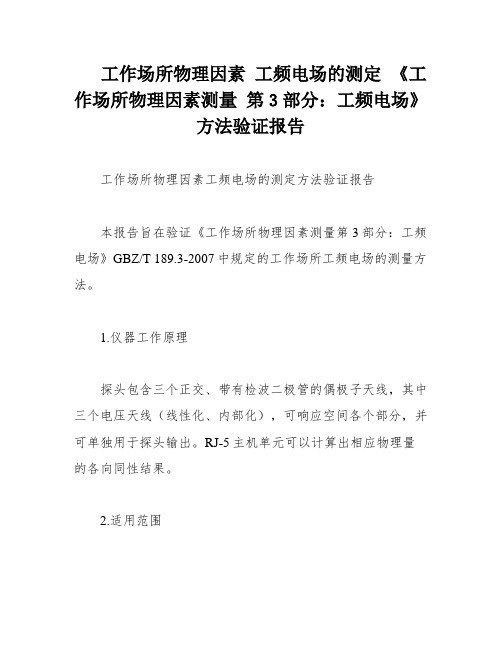 工作场所物理因素 工频电场的测定 《工作场所物理因素测量 第 3 部分：工频电场》方法验证报告

工作场所物理因素工频电场的测定方法验证报告

本报告旨在验证《工作场所物理因素测量第 3 部分：工频电场》GBZ/T 189.3-2007 中规定的工作场所工频电场的测量方法。

1.仪器工作原理

探头包含三个正交、带有检波二极管的偶极子天线，其中三个电压天线（线性化、内部化），可响应空间各个部分，并可单独用于探头输出。RJ-5 主机单元可以计算出相应物理量的各向同性结果。

2.适用范围